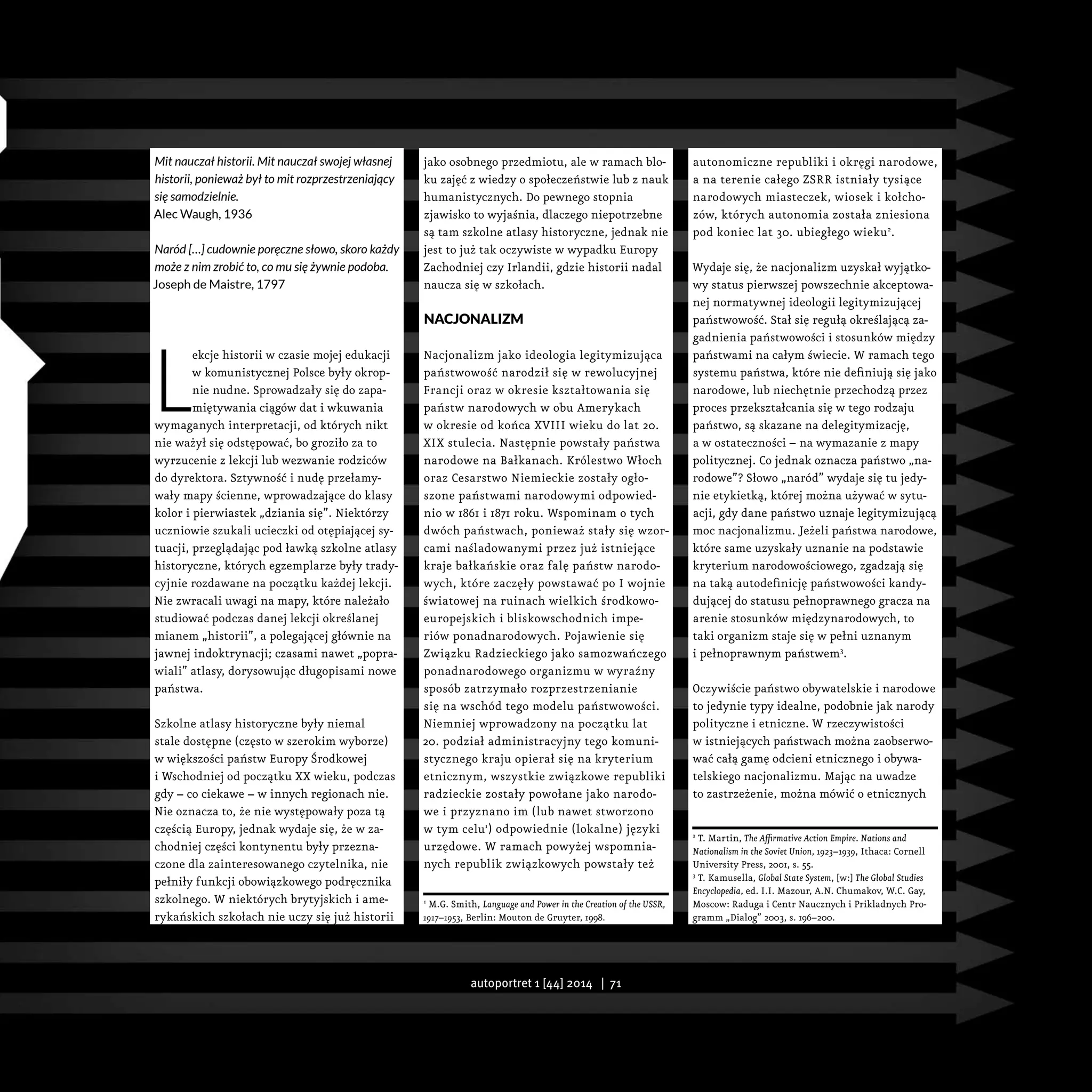 Mit nauczał historii. Mit nauczał swojej własnej historii, ponieważ był to mit rozprzestrzeniający się samodzielnie.
Alec Waugh, 1936

Naród [...] cudownie poręczne słowo, skoro każdy może z nim zrobić to, co mu się żywnie podoba.
Joseph de Maistre, 1797

Lekcje historii w czasie mojej edukacji w komunistycznej Polsce były okropnie nudne. Sprowadzały się do zapamiętywania ciągów dat i wkuwania wymaganych interpretacji, od których nikt nie ważył się odstępować, bo groziło za to wyrzucenie z lekcji lub wezwanie rodziców do dyrektora. Sztywność i nudę przełamywały mapy ścienne, wprowadzające do klasy kolor i pierwiastek „dziania się”. Niektórzy uczniowie szukali ucieczki od otępiającej sytuacji, przeglądając pod ławką szkolne atlasy historyczne, których egzemplarze były tradycyjnie rozdawane na początku każdej lekcji. Nie zwracali uwagi na mapy, które należało studiować podczas danej lekcji określanej mianem „historii”, a polegającej głównie na jawnej indoktrynacji; czasami nawet „poprawiali” atlasy, dorysowując długopisami nowe państwa.

Szkolne atlasy historyczne były niemal stale dostępne (często w szerokim wyborze) w większości państw Europy Środkowej i Wschodniej od początku XX wieku, podczas gdy – co ciekawe – w innych regionach nie. Nie oznacza to, że nie występowały poza tą częścią Europy, jednak wydaje się, że w zachodniej części kontynentu były przeznaczone dla zainteresowanego czytelnika, nie pełniły funkcji obowiązkowego podręcznika szkolnego. W niektórych brytyjskich i amerykańskich szkołach nie uczy się już historii jako osobnego przedmiotu, ale w ramach bloku zajęć z wiedzy o społeczeństwie lub z nauk humanistycznych. Do pewnego stopnia zjawisko to wyjaśnia, dlaczego niepotrzebne są tam szkolne atlasy historyczne, jednak nie jest to już tak oczywiste w wypadku Europy Zachodniej czy Irlandii, gdzie historii nadal naucza się w szkołach.

NACJONALIZM

Nacjonalizm jako ideologia legitymizująca państwowość narodził się w rewolucyjnej Francji oraz w okresie kształtowania się państw narodowych w obu Amerykach w okresie od końca XVIII wieku do lat 20. XIX stulecia. Następnie powstały państwa narodowe na Bałkanach. Królestwo Włoch oraz Cesarstwo Niemieckie zostały ogłoszone państwami narodowymi odpowiednio w 1861 i 1871 roku. Wspominam o tych dwóch państwach, ponieważ stały się wzorcami naśladowanymi przez już istniejące kraje bałkańskie oraz falę państw narodowych, które zaczęły powstawać po I wojnie światowej na ruinach wielkich środkowoeuropejskich i bliskowschodnich imperiów ponadnarodowych. Pojawienie się Związku Radzieckiego jako samozwańczego ponadnarodowego organizmu w wyraźny sposób zatrzymało rozprzestrzenianie się na wschód tego modelu państwowości. Niemniej wprowadzony na początku lat 20. podział administracyjny tego komunistycznego kraju opierał się na kryterium etnicznym, wszystkie związkowe republiki radzieckie zostały powołane jako narodowe i przyznano im (lub nawet stworzono w tym celu$^{1}$) odpowiednie (lokalne) języki urzędowe. W ramach powyżej wspomnianych republik związkowych powstały też

$^{1}$ M.G. Smith, Language and Power in the Creation of the USSR, 1917–1953, Berlin: Mouton de Gruyter, 1998.

autonomiczne republiki i okręgi narodowe, a na terenie całego ZSRR istniały tysiące narodowych miasteczek, wiosek i kołchozów, których autonomia została zniesiona pod koniec lat 30. ubiegłego wieku$^{2}$.

Wydaje się, że nacjonalizm uzyskał wyjątkowy status pierwszej powszechnie akceptowanej normatywnej ideologii legitymizującej państwowość. Stał się regułą określającą zagadnienia państwowości i stosunków między państwami na całym świecie. W ramach tego systemu państwa, które nie definiują się jako narodowe, lub niechętnie przechodzą przez proces przekształcania się w tego rodzaju państwo, są skazane na delegitymizację, a w ostateczności – na wymazanie z mapy politycznej. Co jednak oznacza państwo „narodowe”? Słowo „naród” wydaje się tu jedynie etykietką, której można używać w sytuacji, gdy dane państwo uznaje legitymizującą moc nacjonalizmu. Jeżeli państwa narodowe, które same uzyskały uznanie na podstawie kryterium narodowościowego, zgadzają się na taką autodefinicję państwowości kandydującej do statusu pełnoprawnego gracza na arenie stosunków międzynarodowych, to taki organizm staje się w pełni uznanym i pełnoprawnym państwem$^{3}$.

Oczywiście państwo obywatelskie i narodowe to jedynie typy idealne, podobnie jak narody polityczne i etniczne. W rzeczywistości w istniejących państwach można zaobserwować całą gamę odcieni etnicznego i obywatelskiego nacjonalizmu. Mając na uwadze to zastrzeżenie, można mówić o etnicznych

$^{2}$ T. Martin, The Affirmative Action Empire. Nations and Nationalism in the Soviet Union, 1923–1939, Ithaca: Cornell University Press, 2001, s. 55.
$^{3}$ T. Kamusella, Global State System, [w:] The Global Studies Encyclopedia, ed. I.I. Mazour, A.N. Chumakov, W.C. Gay, Moscow: Raduga i Centr Naucznych i Prikladnych Programm „Dialog” 2003, s. 196–200.

autoportret 1 [44] 2014 | 71